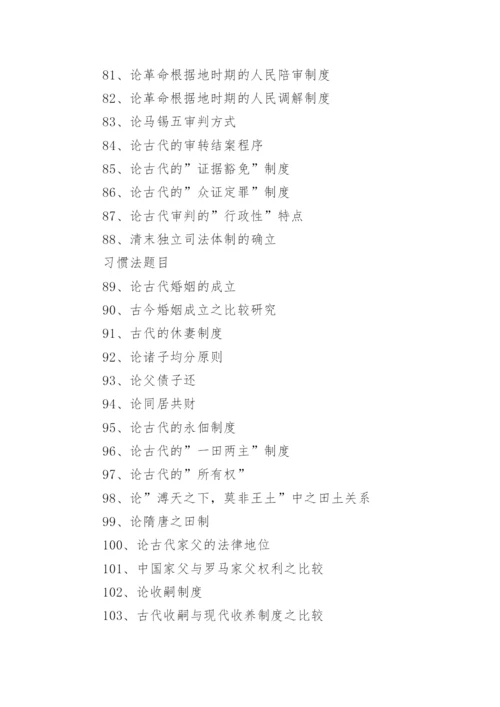 81、论革命根据地时期的人民陪审制度
82、论革命根据地时期的人民调解制度
83、论马锡五审判方式
84、论古代的审转结案程序
85、论古代的”证据豁免”制度
86、论古代的”众证定罪”制度
87、论古代审判的”行政性”特点
88、清末独立司法体制的确立
习惯法题目
89、论古代婚姻的成立
90、古今婚姻成立之比较研究
91、古代的休妻制度
92、论诸子均分原则
93、论父债子还
94、论同居共财
95、论古代的永佃制度
96、论古代的”一田两主”制度
97、论古代的”所有权”
98、论”溥天之下，莫非王土”中之田土关系
99、论隋唐之田制
100、论古代家父的法律地位
101、中国家父与罗马家父权利之比较
102、论收嗣制度
103、古代收嗣与现代收养制度之比较